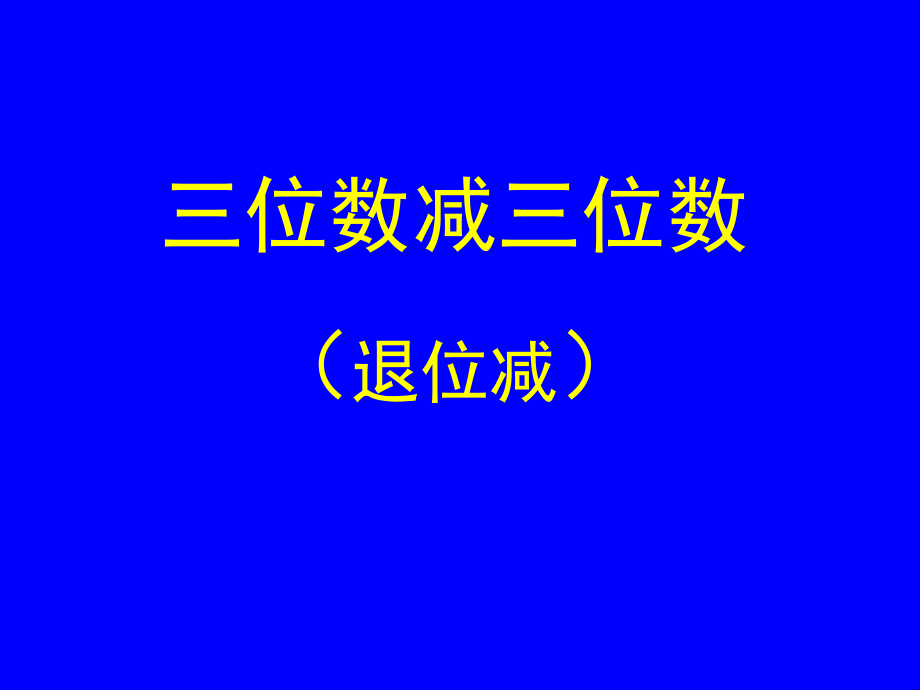 三位数减三位数

（退位减）